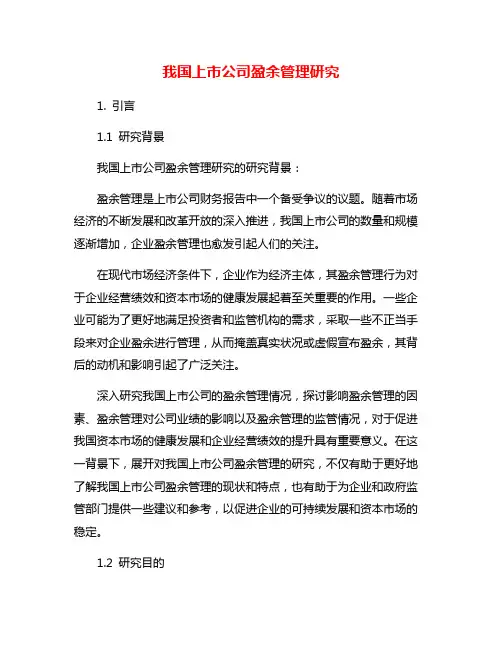 我国上市公司盈余管理研究

1. 引言

1.1 研究背景

我国上市公司盈余管理研究的研究背景：

盈余管理是上市公司财务报告中一个备受争议的议题。随着市场经济的不断发展和改革开放的深入推进，我国上市公司的数量和规模逐渐增加，企业盈余管理也愈发引起人们的关注。

在现代市场经济条件下，企业作为经济主体，其盈余管理行为对于企业经营绩效和资本市场的健康发展起着至关重要的作用。一些企业可能为了更好地满足投资者和监管机构的需求，采取一些不正当手段来对企业盈余进行管理，从而掩盖真实状况或虚假宣布盈余，其背后的动机和影响引起了广泛关注。

深入研究我国上市公司的盈余管理情况，探讨影响盈余管理的因素、盈余管理对公司业绩的影响以及盈余管理的监管情况，对于促进我国资本市场的健康发展和企业经营绩效的提升具有重要意义。在这一背景下，展开对我国上市公司盈余管理的研究，不仅有助于更好地了解我国上市公司盈余管理的现状和特点，也有助于为企业和政府监管部门提供一些建议和参考，以促进企业的可持续发展和资本市场的稳定。

1.2 研究目的